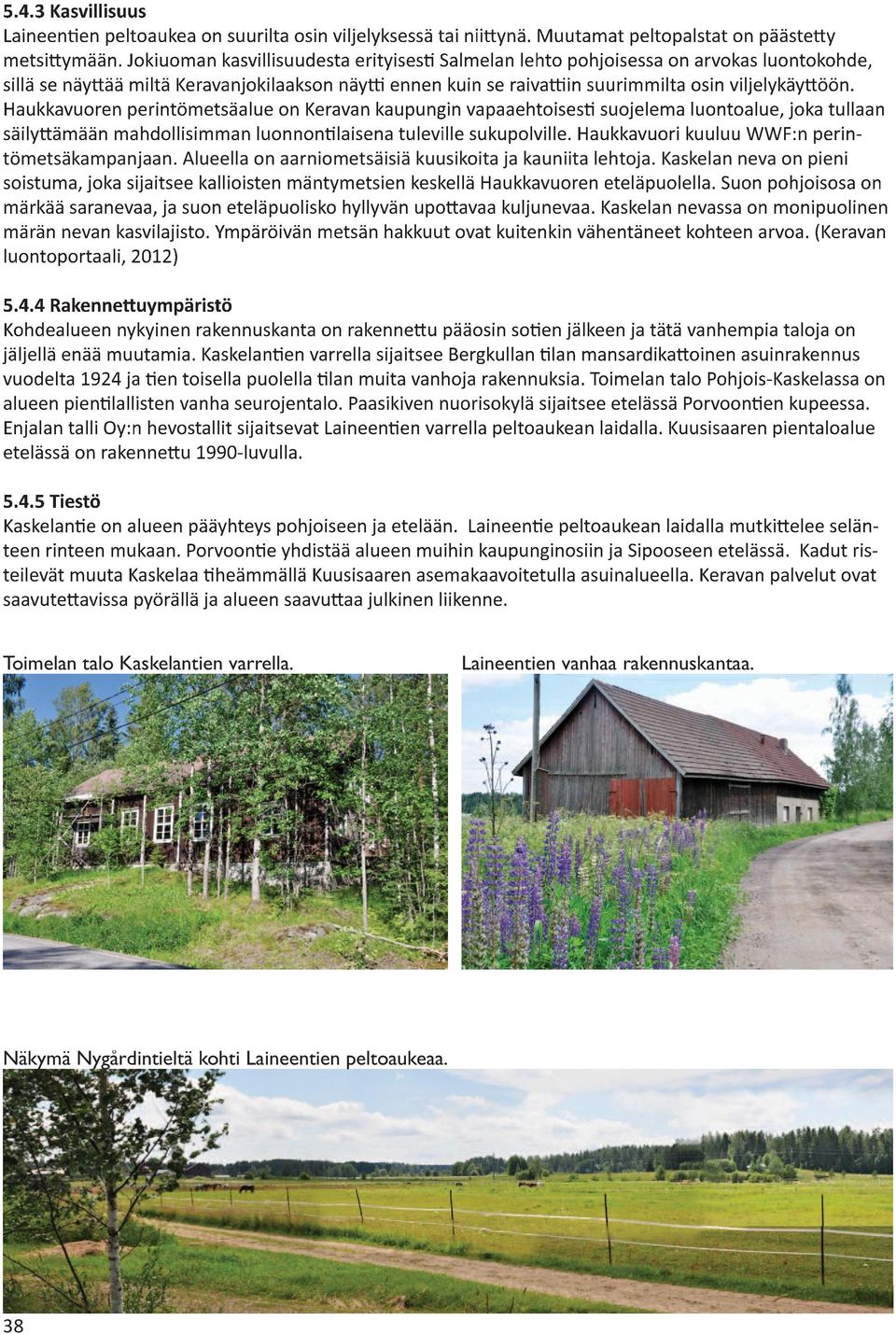 5.4.3 Kasvillisuus
Laineentien peltoaukea on suurilta osin viljelyksessä tai niittynä. Muutamat peltopalstat on päästetty metsittymään. Jokiuoman kasvillisuudesta erityisesti Salmelan lehto pohjoisessa on arvokas luontokohde, sillä se näyttää miltä Keravanjokilaakson näytti ennen kuin se raivattiin suurimmilta osin viljelykäyttöön. Haukkavuoren perintömetsäalue on Keravan kaupungin vapaaehtoisesti suojelema luontoalue, joka tullaan säilyttämään mahdollisimman luonnontilaisena tuleville sukupolville. Haukkavuori kuuluu WWF:n perintömetsäkampanjaan. Alueella on aarniometsäisiä kuusikoita ja kauniita lehtoja. Kaskelan neva on pieni soistuma, joka sijaitsee kallioisten mäntymetsien keskellä Haukkavuoren eteläpuolella. Suon pohjoisosa on märkää saranevaa, ja suon eteläpuolisko hyllyvän upottavaa kuljunevaa. Kaskelan nevassa on monipuolinen märän nevan kasvilajisto. Ympäröivän metsän hakkuut ovat kuitenkin vähentäneet kohteen arvoa. (Keravan luontoportaali, 2012)

5.4.4 Rakennettuympäristö
Kohdealueen nykyinen rakennuskanta on rakennettu pääosin sotien jälkeen ja tätä vanhempia taloja on jäljellä enää muutamia. Kaskelantien varrella sijaitsee Bergkullan tilan mansardikattoinen asuinrakennus vuodelta 1924 ja tien toisella puolella tilan muita vanhoja rakennuksia. Toimelan talo Pohjois-Kaskelassa on alueen pientilallisten vanha seurojentalo. Paasikiven nuorisokylä sijaitsee etelässä Porvoontien kupeessa. Enjalan talli Oy:n hevostallit sijaitsevat Laineentien varrella peltoaukean laidalla. Kuusisaaren pientaloalue etelässä on rakennettu 1990-luvulla.

5.4.5 Tiestö
Kaskelantie on alueen pääyhteys pohjoiseen ja etelään. Laineentie peltoaukean laidalla mutkittelee selänteen rinteen mukaan. Porvoontie yhdistää alueen muihin kaupunginosiin ja Sipooseen etelässä. Kadut risteilevät muuta Kaskelaa tiheämmällä Kuusisaaren asemakaavoitetulla asuinalueella. Keravan palvelut ovat saavutettavissa pyörällä ja alueen saavuttaa julkinen liikenne.

Toimelan talo Kaskelantien varrella.

Laineentien vanhaa rakennuskantaa.

Näkymä Nygårdintieltä kohti Laineentien peltoaukeaa.

38